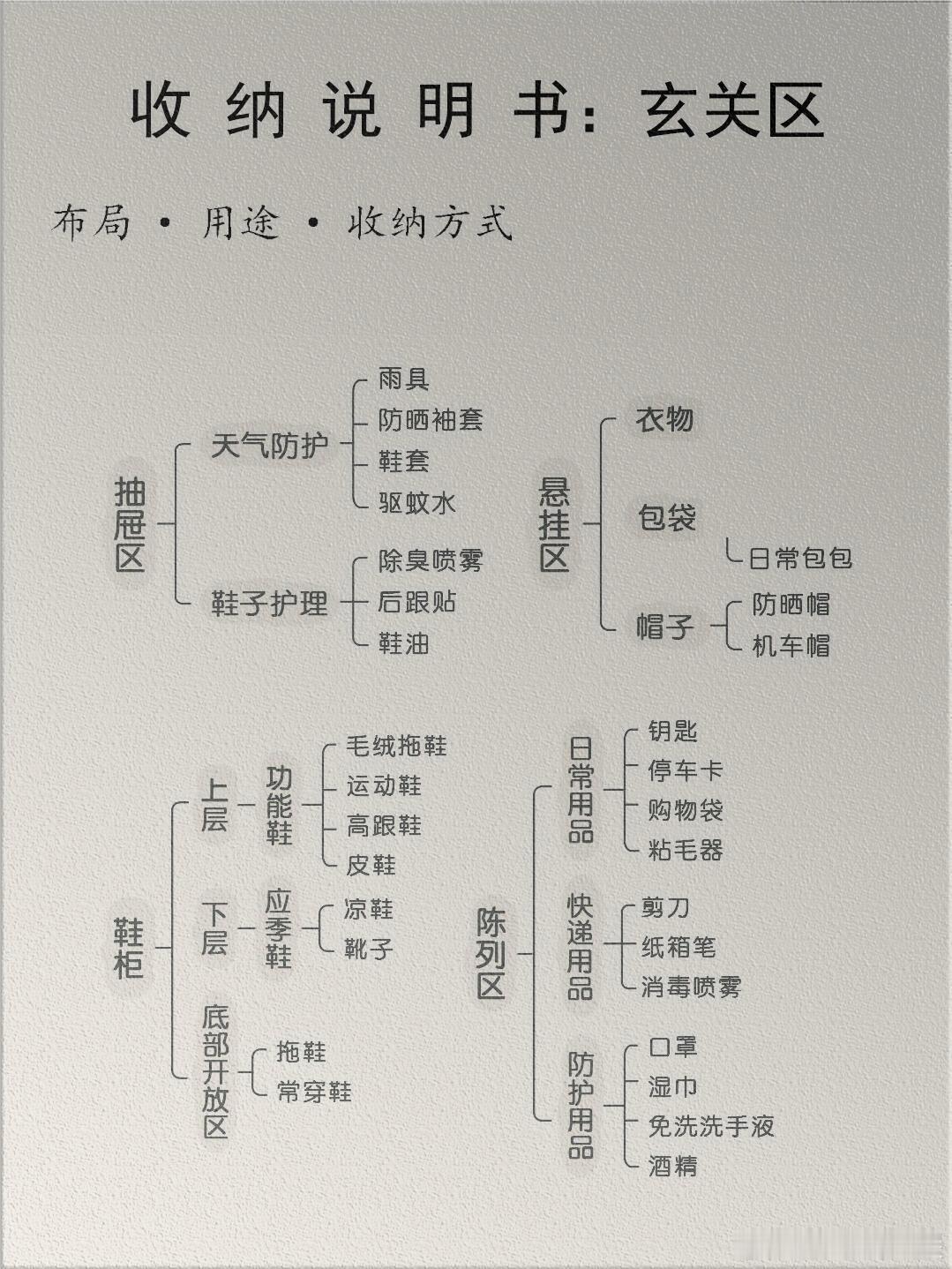 收纳说明书：玄关区

布局 · 用途 · 收纳方式

抽屉区
天气防护
雨具
防晒袖套
鞋套
驱蚊水
鞋子护理
除臭喷雾
后跟贴
鞋油

悬挂区
衣物
包袋
日常包包
帽子
防晒帽
机车帽

鞋柜
上层
功能鞋
毛绒拖鞋
运动鞋
高跟鞋
皮鞋
下层
应季鞋
凉鞋
靴子
底部开放区
拖鞋
常穿鞋

陈列区
日常用品
钥匙
停车卡
购物袋
粘毛器
快递用品
剪刀
纸箱笔
消毒喷雾
防护用品
口罩
湿巾
免洗洗手液
酒精